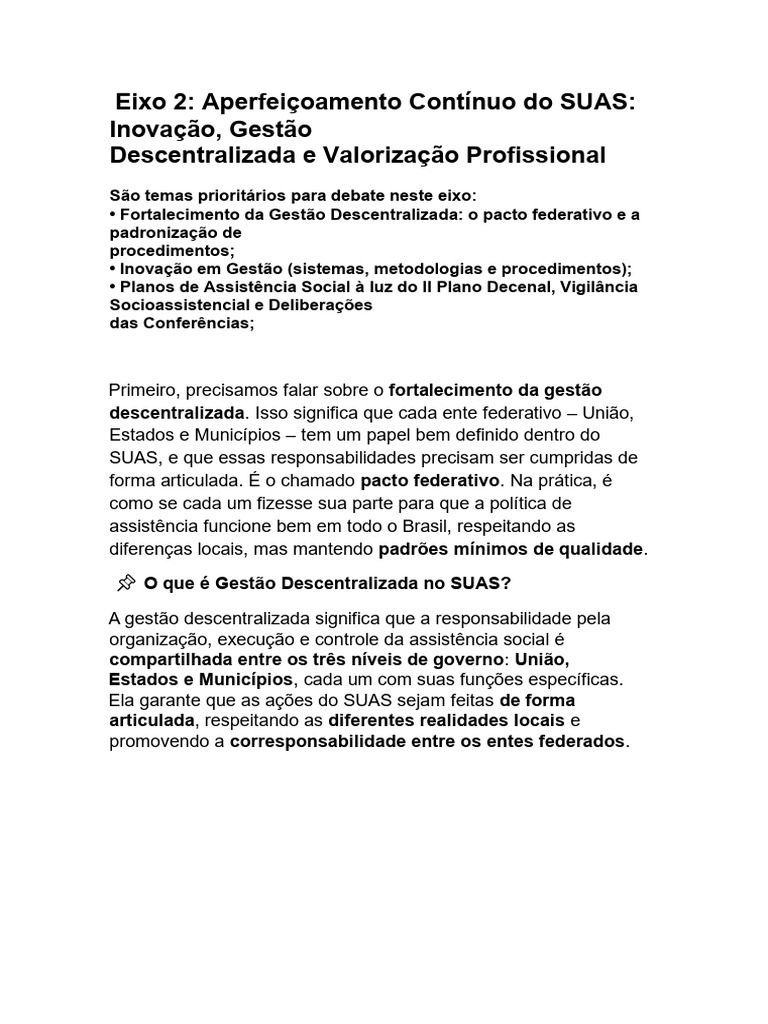 Eixo 2: Aperfeiçoamento Contínuo do SUAS: Inovação, Gestão
Descentralizada e Valorização Profissional

São temas prioritários para debate neste eixo:
• Fortalecimento da Gestão Descentralizada: o pacto federativo e a padronização de procedimentos;
• Inovação em Gestão (sistemas, metodologias e procedimentos);
• Planos de Assistência Social à luz do II Plano Decenal, Vigilância Socioassistencial e Deliberações das Conferências;

Primeiro, precisamos falar sobre o fortalecimento da gestão descentralizada. Isso significa que cada ente federativo – União, Estados e Municípios – tem um papel bem definido dentro do SUAS, e que essas responsabilidades precisam ser cumpridas de forma articulada. É o chamado pacto federativo. Na prática, é como se cada um fizesse sua parte para que a política de assistência funcione bem em todo o Brasil, respeitando as diferenças locais, mas mantendo padrões mínimos de qualidade.

📌 O que é Gestão Descentralizada no SUAS?

A gestão descentralizada significa que a responsabilidade pela organização, execução e controle da assistência social é compartilhada entre os três níveis de governo: União, Estados e Municípios, cada um com suas funções específicas. Ela garante que as ações do SUAS sejam feitas de forma articulada, respeitando as diferentes realidades locais e promovendo a corresponsabilidade entre os entes federados.